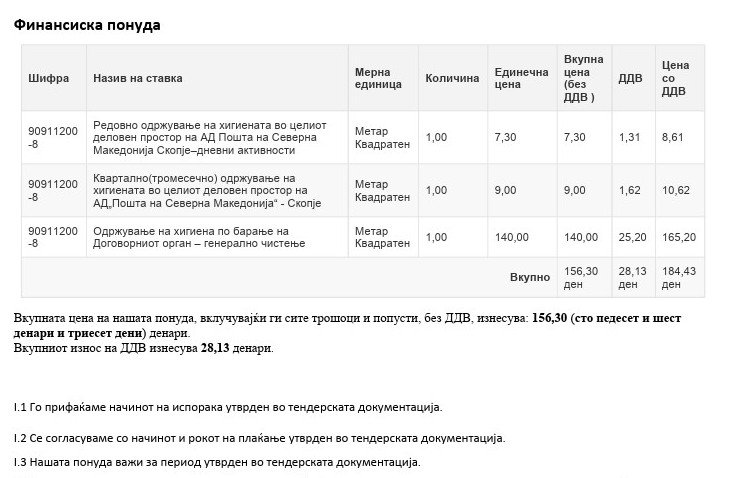 Финансиска понуда

| Шифра | Назив на ставка | Мерна единица | Количина | Единечна цена | Вкупна цена (без ДДВ ) | ДДВ | Цена со ДДВ |
|---|---|---|---|---|---|---|---|
| 90911200-8 | Редовно одржување на хигиената во целиот деловен простор на АД Пошта на Северна Македонија Скопје–дневни активности | Метар Квадратен | 1,00 | 7,30 | 7,30 | 1,31 | 8,61 |
| 90911200-8 | Квартално(тромесечно) одржување на хигиената во целиот деловен простор на АД„Пошта на Северна Македонија“ - Скопје | Метар Квадратен | 1,00 | 9,00 | 9,00 | 1,62 | 10,62 |
| 90911200-8 | Одржување на хигиена по барање на Договорниот орган – генерално чистење | Метар Квадратен | 1,00 | 140,00 | 140,00 | 25,20 | 165,20 |
| | | | | Вкупно | 156,30 ден | 28,13 ден | 184,43 ден |

Вкупната цена на нашата понуда, вклучувајќи ги сите трошоци и попусти, без ДДВ, изнесува: 156,30 (сто педесет и шест денари и триесет дени) денари.
Вкупниот износ на ДДВ изнесува 28,13 денари.

I.1 Го прифаќаме начинот на испорака утврден во тендерската документација.

I.2 Се согласуваме со начинот и рокот на плаќање утврден во тендерската документација.

I.3 Нашата понуда важи за период утврден во тендерската документација.